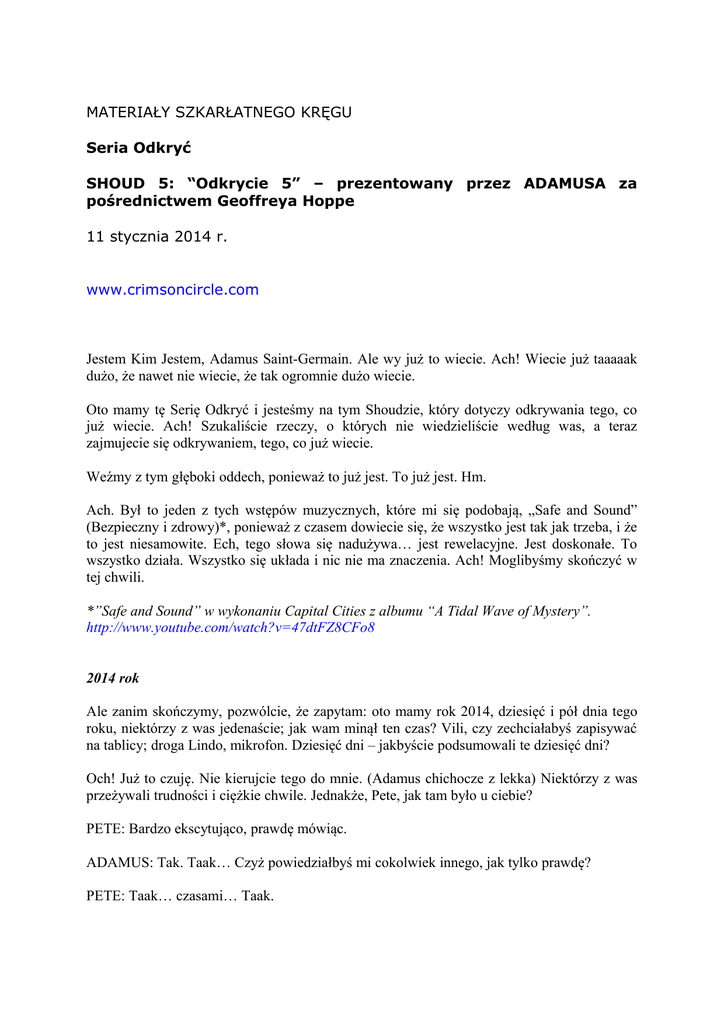 MATERIAŁY SZKARŁATNEGO KRĘGU

Seria Odkryć

SHOUD 5: “Odkrycie 5” – prezentowany przez ADAMUSA za pośrednictwem Geoffreya Hoppe

11 stycznia 2014 r.

www.crimsoncircle.com

Jestem Kim Jestem, Adamus Saint-Germain. Ale wy już to wiecie. Ach! Wiecie już taaaaak dużo, że nawet nie wiecie, że tak ogromnie dużo wiecie.

Oto mamy tę Serię Odkryć i jesteśmy na tym Shoudzie, który dotyczy odkrywania tego, co już wiecie. Ach! Szukaliście rzeczy, o których nie wiedzieliście według was, a teraz zajmujecie się odkrywaniem, tego, co już wiecie.

Weźmy z tym głęboki oddech, ponieważ to już jest. To już jest. Hm.

Ach. Był to jeden z tych wstępów muzycznych, które mi się podobają, „Safe and Sound” (Bezpieczny i zdrowy)*, ponieważ z czasem dowiecie się, że wszystko jest tak jak trzeba, i że to jest niesamowite. Ech, tego słowa się nadużywa… jest rewelacyjne. Jest doskonałe. To wszystko działa. Wszystko się układa i nic nie ma znaczenia. Ach! Moglibyśmy skończyć w tej chwili.

*”Safe and Sound” w wykonaniu Capital Cities z albumu “A Tidal Wave of Mystery”. http://www.youtube.com/watch?v=47dtFZ8CFo8

2014 rok

Ale zanim skończymy, pozwólcie, że zapytam: oto mamy rok 2014, dziesięć i pół dnia tego roku, niektórzy z was jedenaście; jak wam minął ten czas? Vili, czy zechciałabyś zapisywać na tablicy; droga Lindo, mikrofon. Dziesięć dni – jakbyście podsumowali te dziesięć dni?

Och! Już to czuję. Nie kierujcie tego do mnie. (Adamus chichocze z lekka) Niektórzy z was przeżywali trudności i ciężkie chwile. Jednakże, Pete, jak tam było u ciebie?

PETE: Bardzo ekscytująco, prawdę mówiąc.

ADAMUS: Tak. Taak… Czyż powiedziałbyś mi cokolwiek innego, jak tylko prawdę?

PETE: Taak… czasami… Taak.